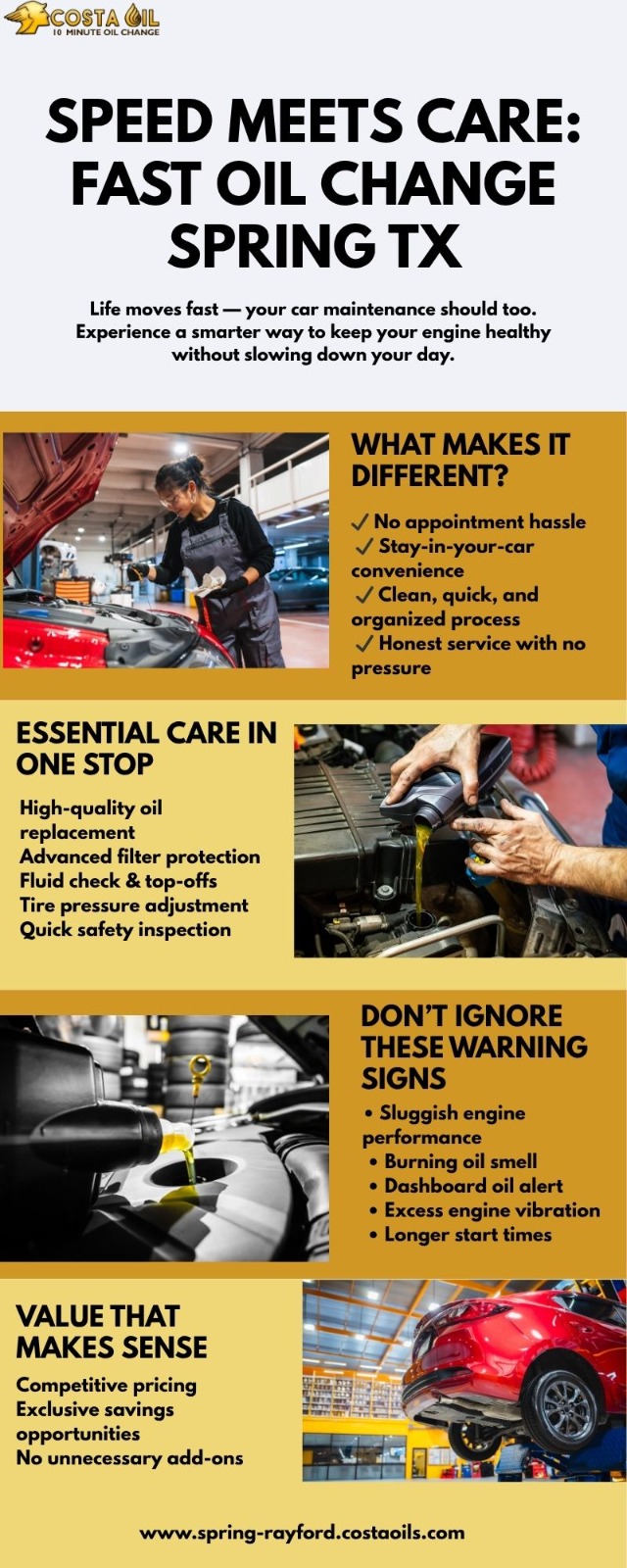 COSTA OIL
10 MINUTE OIL CHANGE

SPEED MEETS CARE: FAST OIL CHANGE SPRING TX

Life moves fast — your car maintenance should too. Experience a smarter way to keep your engine healthy without slowing down your day.

WHAT MAKES IT DIFFERENT?

✓ No appointment hassle
✓ Stay-in-your-car convenience
✓ Clean, quick, and organized process
✓ Honest service with no pressure

ESSENTIAL CARE IN ONE STOP

High-quality oil replacement
Advanced filter protection
Fluid check & top-offs
Tire pressure adjustment
Quick safety inspection

DON'T IGNORE THESE WARNING SIGNS

• Sluggish engine performance
• Burning oil smell
• Dashboard oil alert
• Excess engine vibration
• Longer start times

VALUE THAT MAKES SENSE

Competitive pricing
Exclusive savings opportunities
No unnecessary add-ons

www.spring-rayford.costaoils.com